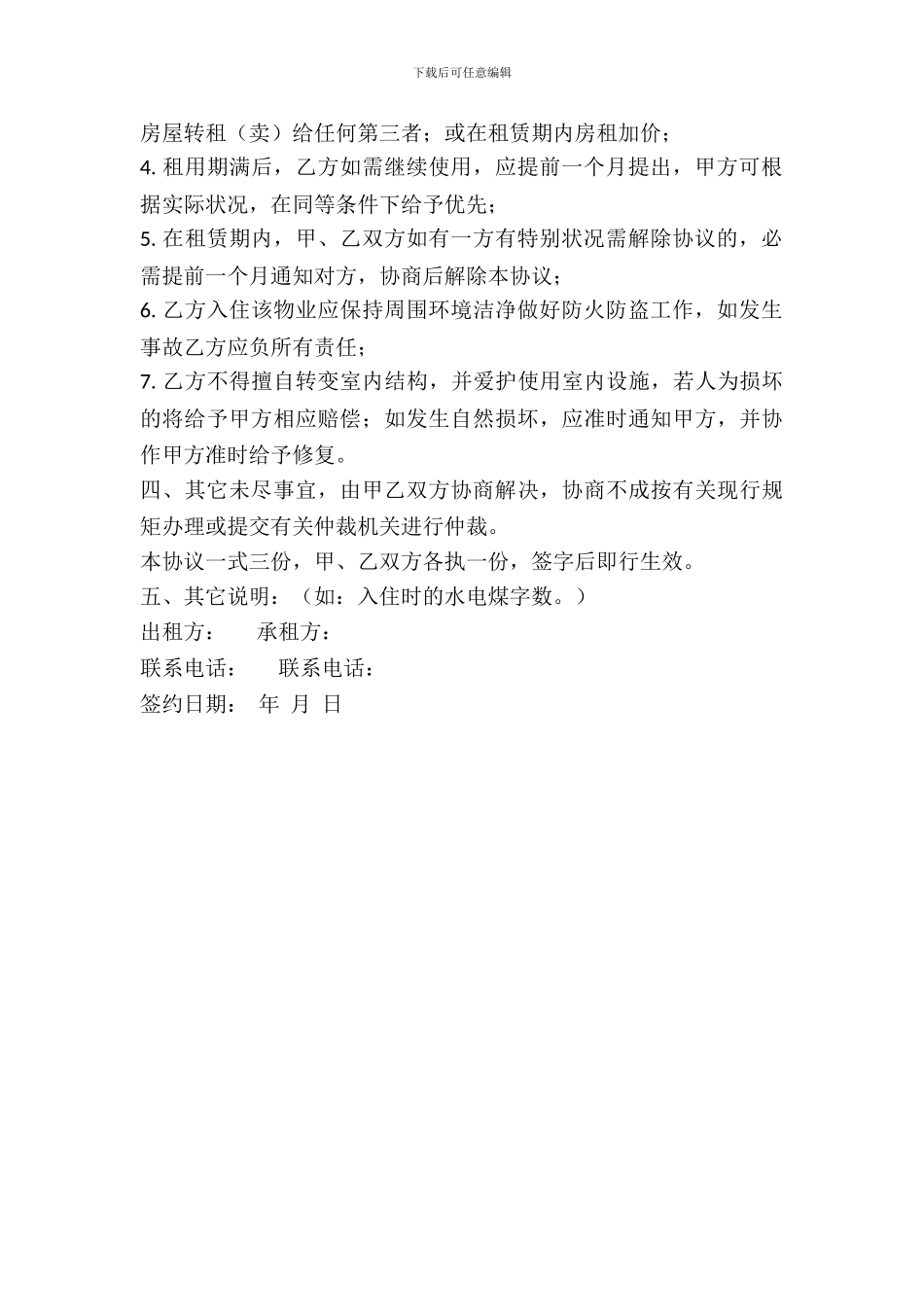 下载后可任意编辑

房屋转租（卖）给任何第三者；或在租赁期内房租加价；

4. 租用期满后，乙方如需继续使用，应提前一个月提出，甲方可根据实际状况，在同等条件下给予优先；

5. 在租赁期内，甲、乙双方如有一方有特别状况需解除协议的，必需提前一个月通知对方，协商后解除本协议；

6. 乙方入住该物业应保持周围环境洁净做好防火防盗工作，如发生事故乙方应负所有责任；

7. 乙方不得擅自转变室内结构，并爱护使用室内设施，若人为损坏的将给予甲方相应赔偿；如发生自然损坏，应准时通知甲方，并协作甲方准时给予修复。

四、其它未尽事宜，由甲乙双方协商解决，协商不成按有关现行规矩办理或提交有关仲裁机关进行仲裁。

本协议一式三份，甲、乙双方各执一份，签字后即行生效。

五、其它说明：（如：入住时的水电煤字数。）

出租方：　　承租方：

联系电话：　　联系电话：

签约日期：　年　月　日